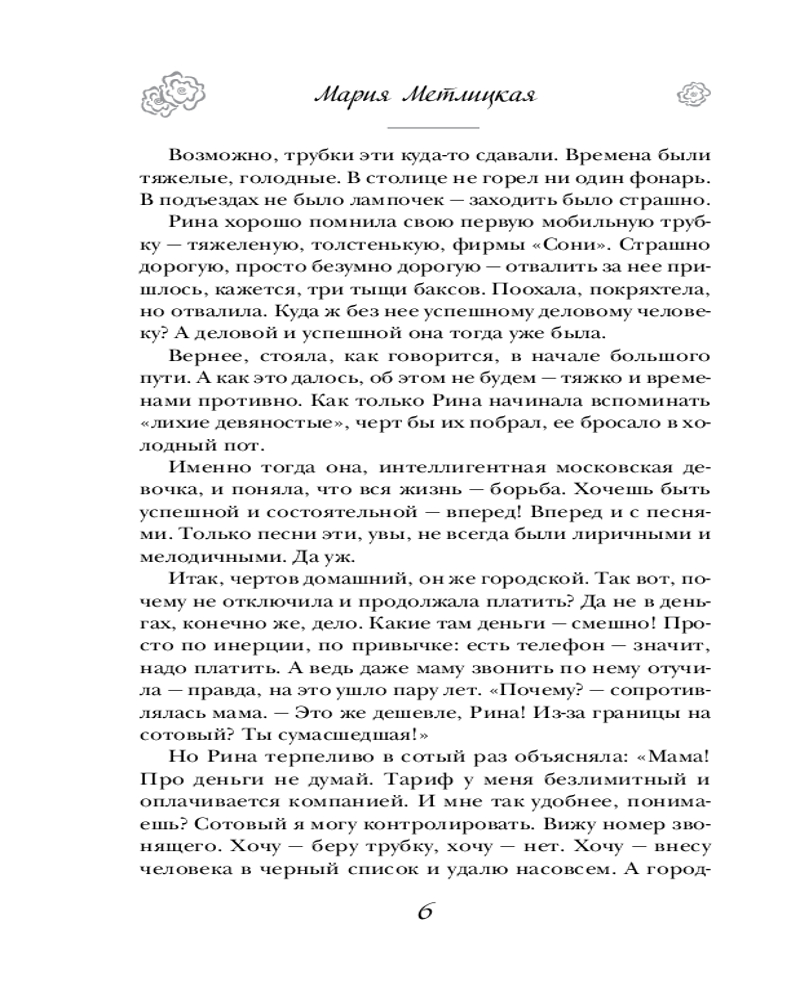 Мария Метлицкая

Возможно, трубки эти куда-то сдавали. Времена были тяжелые, голодные. В столице не горел ни один фонарь. В подъездах не было лампочек — заходить было страшно.

Рина хорошо помнила свою первую мобильную трубку — тяжеленую, толстенькую, фирмы «Сони». Страшно дорогую, просто безумно дорогую — отвалить за нее пришлось, кажется, три тыщи баксов. Поохала, покряхтела, но отвалила. Куда ж без нее успешному деловому человеку? А деловой и успешной она тогда уже была.

Вернее, стояла, как говорится, в начале большого пути. А как это далось, об этом не будем — тяжко и временами противно. Как только Рина начинала вспоминать «лихие девяностые», черт бы их побрал, ее бросало в холодный пот.

Именно тогда она, интеллигентная московская девочка, и поняла, что вся жизнь — борьба. Хочешь быть успешной и состоятельной — вперед! Вперед и с песнями. Только песни эти, увы, не всегда были лиричными и мелодичными. Да уж.

Итак, чертов домашний, он же городской. Так вот, почему не отключила и продолжала платить? Да не в деньгах, конечно же, дело. Какие там деньги — смешно! Просто по инерции, по привычке: есть телефон — значит, надо платить. А ведь даже маму звонить по нему отучила — правда, на это ушло пару лет. «Почему? — сопротивлялась мама. — Это же дешевле, Рина! Из-за границы на сотовый? Ты сумасшедшая!»

Но Рина терпеливо в сотый раз объясняла: «Мама! Про деньги не думай. Тариф у меня безлимитный и оплачивается компанией. И мне так удобнее, понимаешь? Сотовый я могу контролировать. Вижу номер звонящего. Хочу — беру трубку, хочу — нет. Хочу — внесу человека в черный список и удалю насовсем. А город-

6